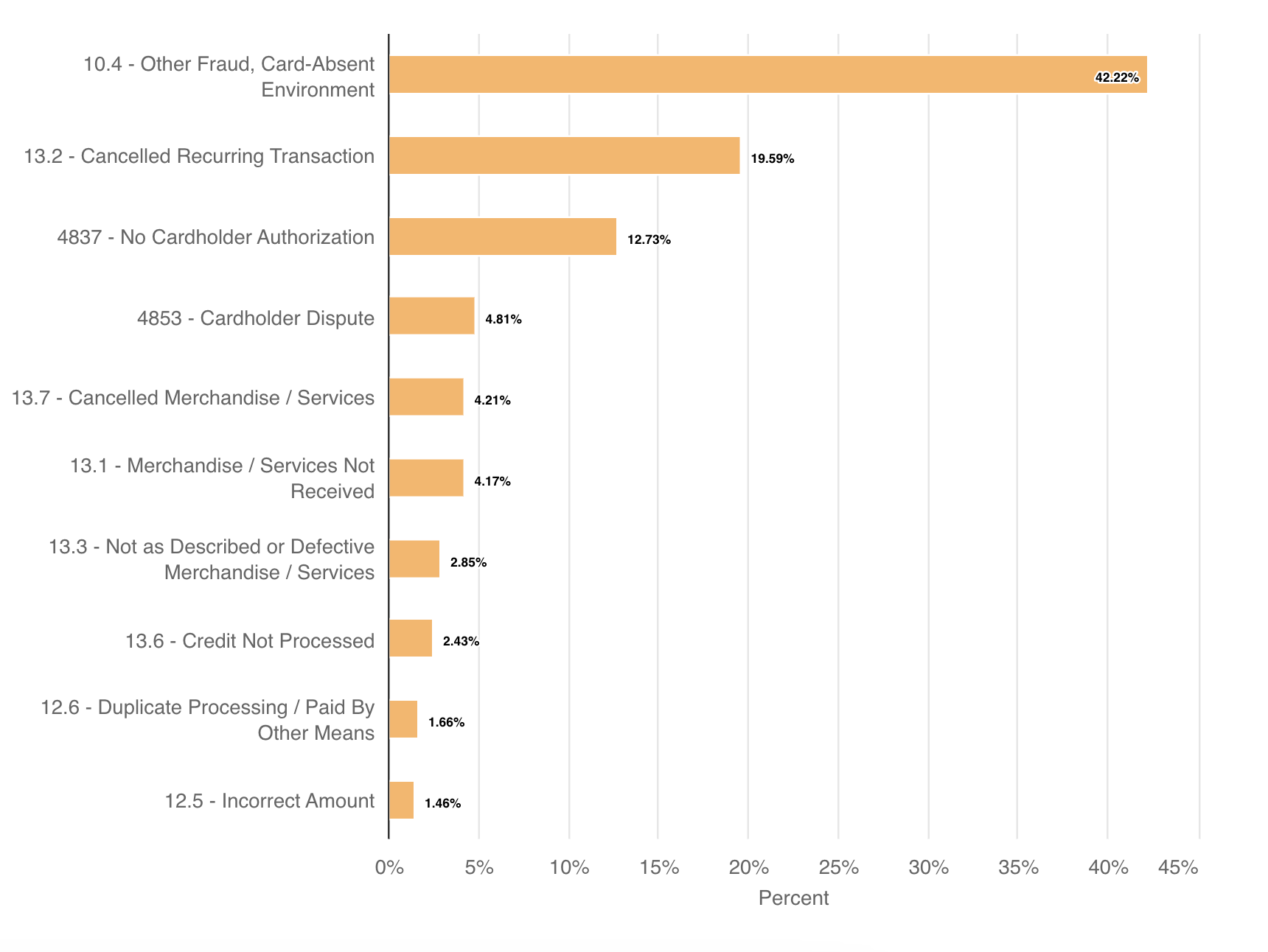 10.4 - Other Fraud, Card-Absent Environment
42.22%

13.2 - Cancelled Recurring Transaction
19.59%

4837 - No Cardholder Authorization
12.73%

4853 - Cardholder Dispute
4.81%

13.7 - Cancelled Merchandise / Services
4.21%

13.1 - Merchandise / Services Not Received
4.17%

13.3 - Not as Described or Defective Merchandise / Services
2.85%

13.6 - Credit Not Processed
2.43%

12.6 - Duplicate Processing / Paid By Other Means
1.66%

12.5 - Incorrect Amount
1.46%

0% 5% 10% 15% 20% 25% 30% 35% 40% 45%

Percent